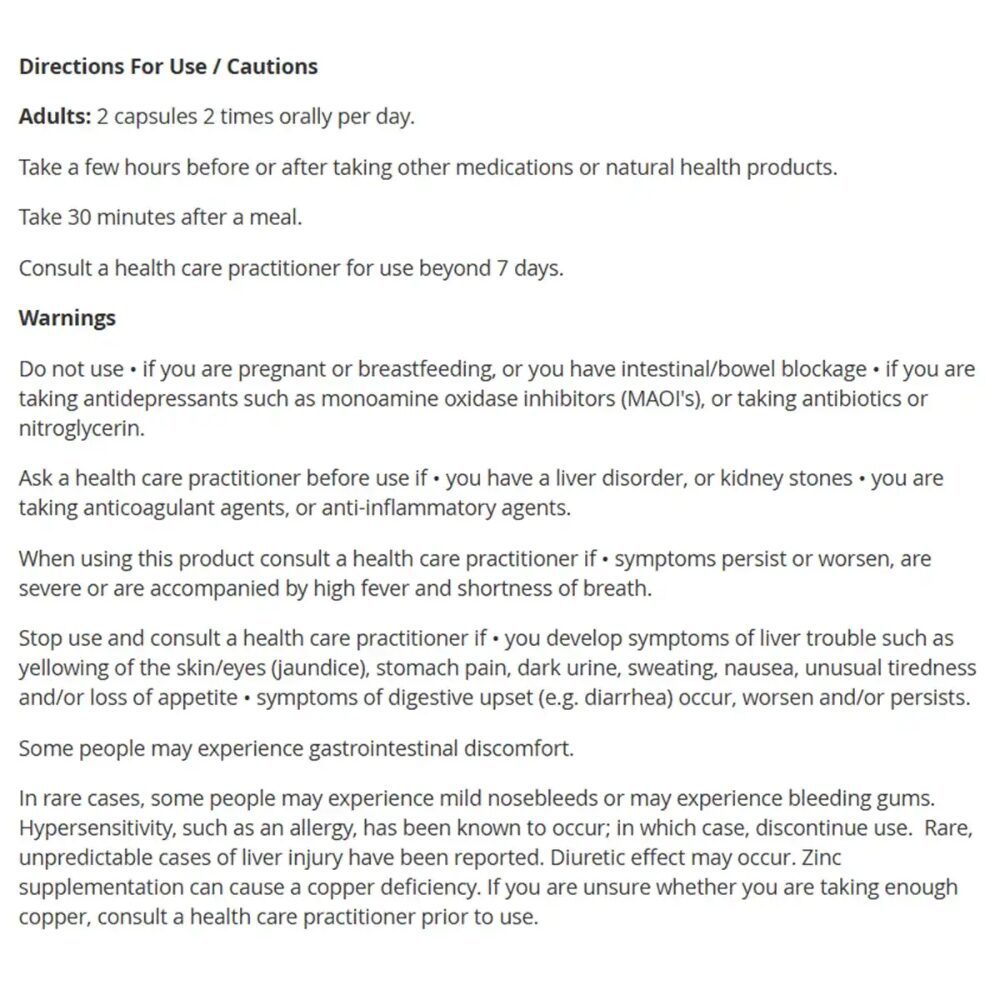 Directions For Use / Cautions

Adults: 2 capsules 2 times orally per day.

Take a few hours before or after taking other medications or natural health products.

Take 30 minutes after a meal.

Consult a health care practitioner for use beyond 7 days.

Warnings

Do not use • if you are pregnant or breastfeeding, or you have intestinal/bowel blockage • if you are taking antidepressants such as monoamine oxidase inhibitors (MAOI's), or taking antibiotics or nitroglycerin.

Ask a health care practitioner before use if • you have a liver disorder, or kidney stones • you are taking anticoagulant agents, or anti-inflammatory agents.

When using this product consult a health care practitioner if • symptoms persist or worsen, are severe or are accompanied by high fever and shortness of breath.

Stop use and consult a health care practitioner if • you develop symptoms of liver trouble such as yellowing of the skin/eyes (jaundice), stomach pain, dark urine, sweating, nausea, unusual tiredness and/or loss of appetite • symptoms of digestive upset (e.g. diarrhea) occur, worsen and/or persists.

Some people may experience gastrointestinal discomfort.

In rare cases, some people may experience mild nosebleeds or may experience bleeding gums. Hypersensitivity, such as an allergy, has been known to occur; in which case, discontinue use. Rare, unpredictable cases of liver injury have been reported. Diuretic effect may occur. Zinc supplementation can cause a copper deficiency. If you are unsure whether you are taking enough copper, consult a health care practitioner prior to use.